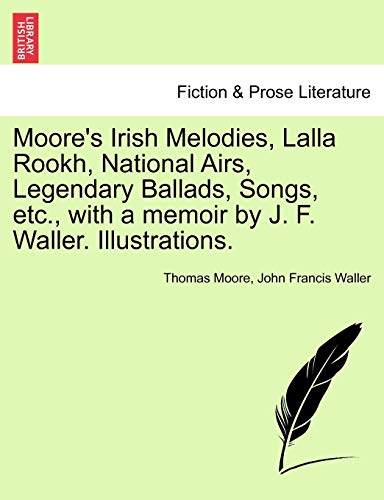 BRITISH LIBRARY

Fiction & Prose Literature

Moore's Irish Melodies, Lalla Rookh, National Airs, Legendary Ballads, Songs, etc., with a memoir by J. F. Waller. Illustrations.

Thomas Moore, John Francis Waller